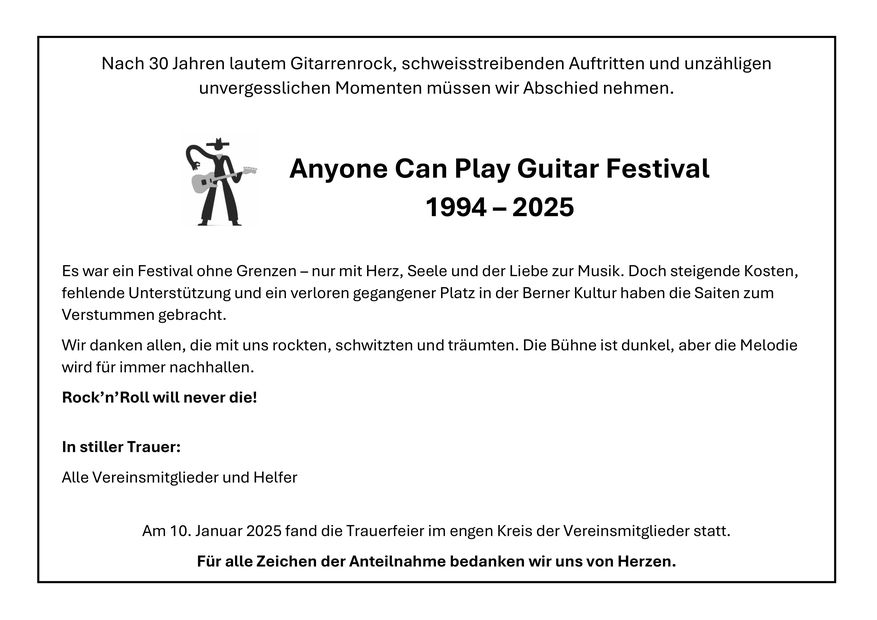 Nach 30 Jahren lautem Gitarrenrock, schweisstreibenden Auftritten und unzähligen unvergesslichen Momenten müssen wir Abschied nehmen.

Anyone Can Play Guitar Festival
1994 – 2025

Es war ein Festival ohne Grenzen – nur mit Herz, Seele und der Liebe zur Musik. Doch steigende Kosten, fehlende Unterstützung und ein verloren gegangener Platz in der Berner Kultur haben die Saiten zum Verstummen gebracht.

Wir danken allen, die mit uns rockten, schwitzten und träumten. Die Bühne ist dunkel, aber die Melodie wird für immer nachhallen.

Rock'n'Roll will never die!

In stiller Trauer:

Alle Vereinsmitglieder und Helfer

Am 10. Januar 2025 fand die Trauerfeier im engen Kreis der Vereinsmitglieder statt.

Für alle Zeichen der Anteilnahme bedanken wir uns von Herzen.